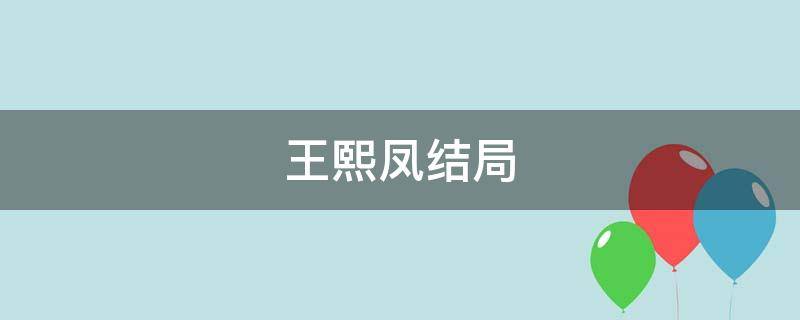 王熙凤结局